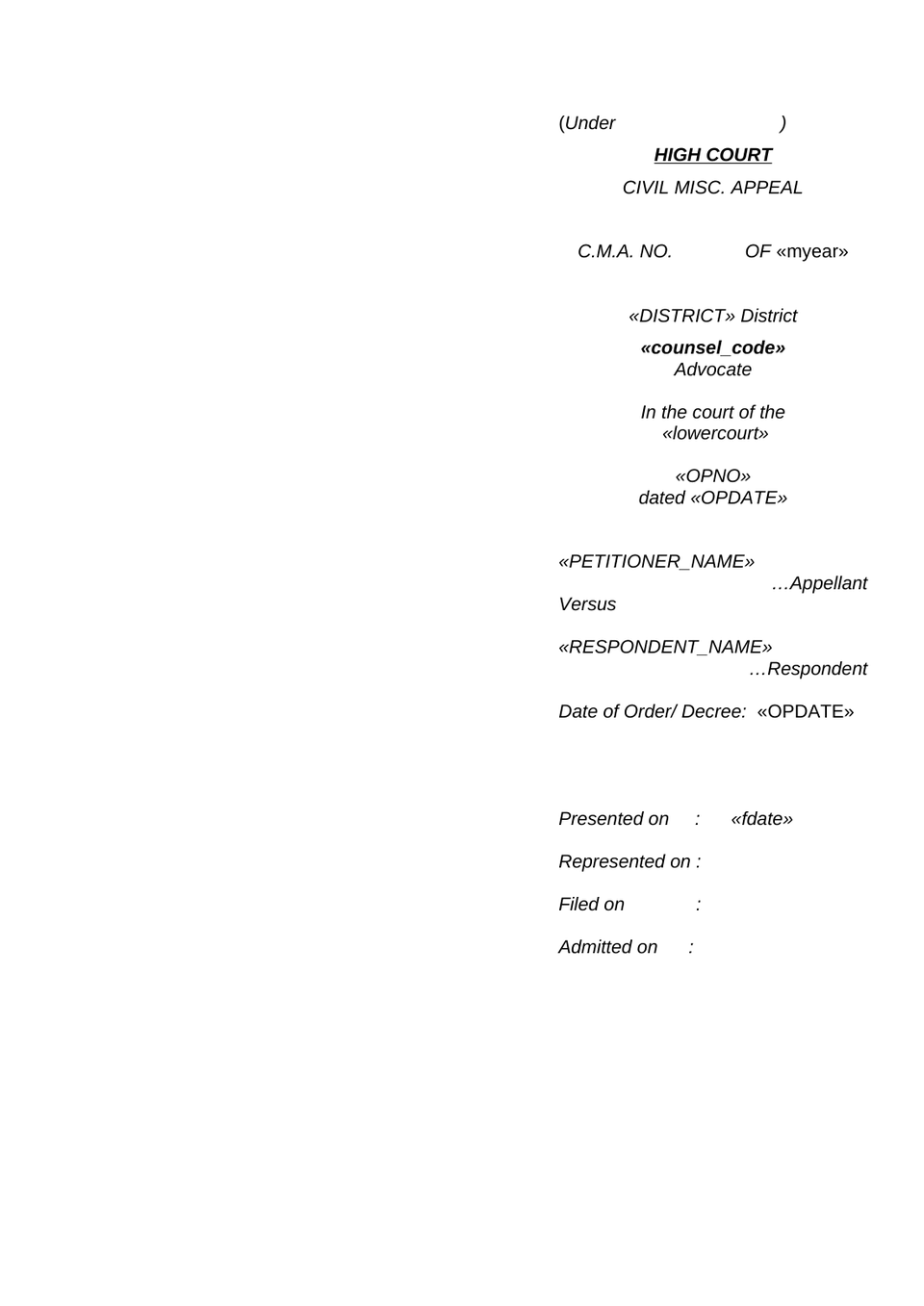 (Under )

HIGH COURT

CIVIL MISC. APPEAL

C.M.A. NO. OF «myear»

«DISTRICT» District

«counsel_code»
Advocate

In the court of the «lowercourt»

«OPNO»
dated «OPDATE»

«PETITIONER_NAME»
…Appellant

Versus

«RESPONDENT_NAME»
…Respondent

Date of Order/ Decree: «OPDATE»

Presented on : «fdate»

Represented on :

Filed on :

Admitted on :